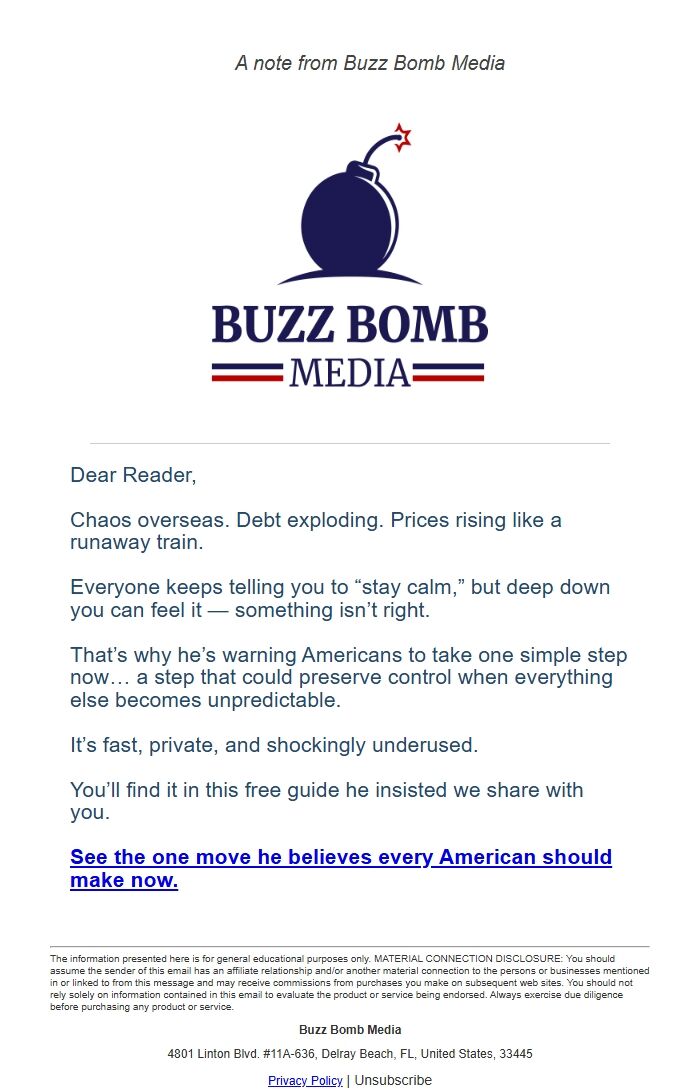 A note from Buzz Bomb Media

BUZZ BOMB
MEDIA

Dear Reader,

Chaos overseas. Debt exploding. Prices rising like a runaway train.

Everyone keeps telling you to “stay calm,” but deep down you can feel it — something isn’t right.

That’s why he’s warning Americans to take one simple step now… a step that could preserve control when everything else becomes unpredictable.

It’s fast, private, and shockingly underused.

You’ll find it in this free guide he insisted we share with you.

See the one move he believes every American should make now.

The information presented here is for general educational purposes only. MATERIAL CONNECTION DISCLOSURE: You should assume the sender of this email has an affiliate relationship and/or another material connection to the persons or businesses mentioned in or linked to from this message and may receive commissions from purchases you make on subsequent web sites. You should not rely solely on information contained in this email to evaluate the product or service being endorsed. Always exercise due diligence before purchasing any product or service.

Buzz Bomb Media

4801 Linton Blvd. #11A-636, Delray Beach, FL, United States, 33445

Privacy Policy | Unsubscribe